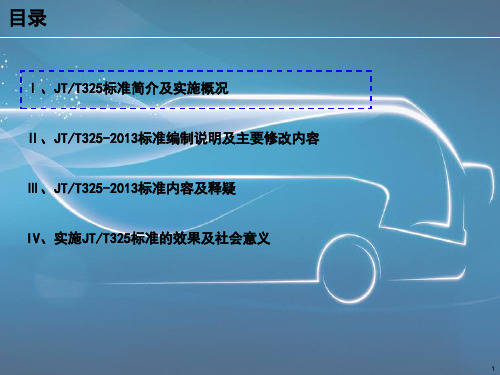 目录

Ⅰ、JT/T325标准简介及实施概况

Ⅱ、JT/T325-2013标准编制说明及主要修改内容

Ⅲ、JT/T325-2013标准内容及释疑

Ⅳ、实施JT/T325标准的效果及社会意义

1